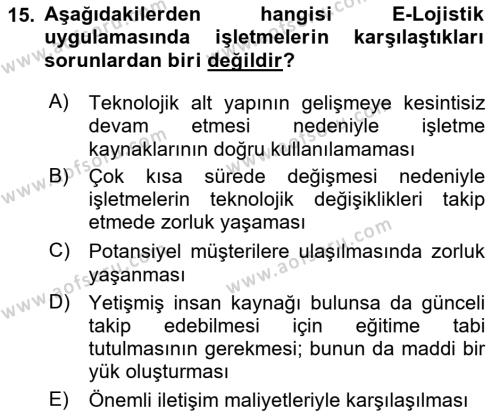 15. Aşağıdakilerden hangisi E-Lojistik uygulamasında işletmelerin karşılaştıkları sorunlardan biri değildir?

A) Teknolojik alt yapının gelişmeye kesintisiz devam etmesi nedeniyle işletme kaynaklarının doğru kullanılamaması

B) Çok kısa sürede değişmesi nedeniyle işletmelerin teknolojik değişiklikleri takip etmede zorluk yaşaması

C) Potansiyel müşterilere ulaşılmasında zorluk yaşanması

D) Yetişmiş insan kaynağı bulunsa da günceli takip edebilmesi için eğitime tabi tutulmasının gerekmesi; bunun da maddi bir yük oluşturması

E) Önemli iletişim maliyetleriyle karşılaşılması

www.aofsoru.com